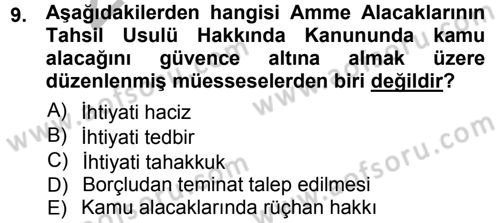 9. Aşağıdakilerden hangisi Amme Alacaklarının Tahsil Usulü Hakkında Kanununda kamu alacağını güvence altına almak üzere düzenlenmiş müesseselerden biri değildir?

A) İhtiyati haciz
B) İhtiyati tedbir
C) İhtiyati tahakkuk
D) Borçludan teminat talep edilmesi
E) Kamu alacaklarında rüçhan hakkı

www.aofsoru.com